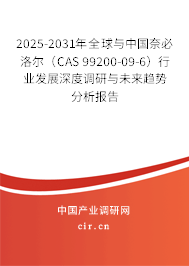 2025-2031年全球与中国奈必洛尔（CAS 99200-09-6）行业发展深度调研与未来趋势分析报告

中国产业调研网

cir.cn